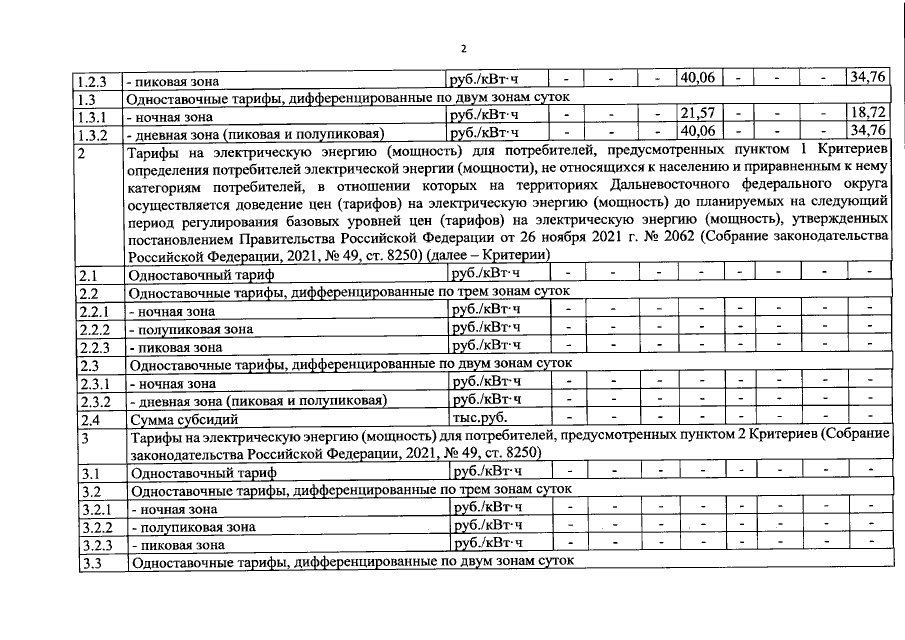 2

| 1.2.3 | - пиковая зона | руб./кВт·ч | - | - | - | 40,06 | - | - | - | 34,76 |
|---|---|---|---|---|---|---|---|---|---|---|
| 1.3 | Одноставочные тарифы, дифференцированные по двум зонам суток | | | | | | | | | |
| 1.3.1 | - ночная зона | руб./кВт·ч | - | - | - | 21,57 | - | - | - | 18,72 |
| 1.3.2 | - дневная зона (пиковая и полупиковая) | руб./кВт·ч | - | - | - | 40,06 | - | - | - | 34,76 |
| 2 | Тарифы на электрическую энергию (мощность) для потребителей, предусмотренных пунктом 1 Критериев определения потребителей электрической энергии (мощности), не относящихся к населению и приравненным к нему категориям потребителей, в отношении которых на территориях Дальневосточного федерального округа осуществляется доведение цен (тарифов) на электрическую энергию (мощность) до планируемых на следующий период регулирования базовых уровней цен (тарифов) на электрическую энергию (мощность), утвержденных постановлением Правительства Российской Федерации от 26 ноября 2021 г. № 2062 (Собрание законодательства Российской Федерации, 2021, № 49, ст. 8250) (далее – Критерии) | | | | | | | | | |
| 2.1 | Одноставочный тариф | руб./кВт·ч | - | - | - | - | - | - | - | - |
| 2.2 | Одноставочные тарифы, дифференцированные по трем зонам суток | | | | | | | | | |
| 2.2.1 | - ночная зона | руб./кВт·ч | - | - | - | - | - | - | - | - |
| 2.2.2 | - полупиковая зона | руб./кВт·ч | - | - | - | - | - | - | - | - |
| 2.2.3 | - пиковая зона | руб./кВт·ч | - | - | - | - | - | - | - | - |
| 2.3 | Одноставочные тарифы, дифференцированные по двум зонам суток | | | | | | | | | |
| 2.3.1 | - ночная зона | руб./кВт·ч | - | - | - | - | - | - | - | - |
| 2.3.2 | - дневная зона (пиковая и полупиковая) | руб./кВт·ч | - | - | - | - | - | - | - | - |
| 2.4 | Сумма субсидий | тыс.руб. | - | - | - | - | - | - | - | - |
| 3 | Тарифы на электрическую энергию (мощность) для потребителей, предусмотренных пунктом 2 Критериев (Собрание законодательства Российской Федерации, 2021, № 49, ст. 8250) | | | | | | | | | |
| 3.1 | Одноставочный тариф | руб./кВт·ч | - | - | - | - | - | - | - | - |
| 3.2 | Одноставочные тарифы, дифференцированные по трем зонам суток | | | | | | | | | |
| 3.2.1 | - ночная зона | руб./кВт·ч | - | - | - | - | - | - | - | - |
| 3.2.2 | - полупиковая зона | руб./кВт·ч | - | - | - | - | - | - | - | - |
| 3.2.3 | - пиковая зона | руб./кВт·ч | - | - | - | - | - | - | - | - |
| 3.3 | Одноставочные тарифы, дифференцированные по двум зонам суток | | | | | | | | | |